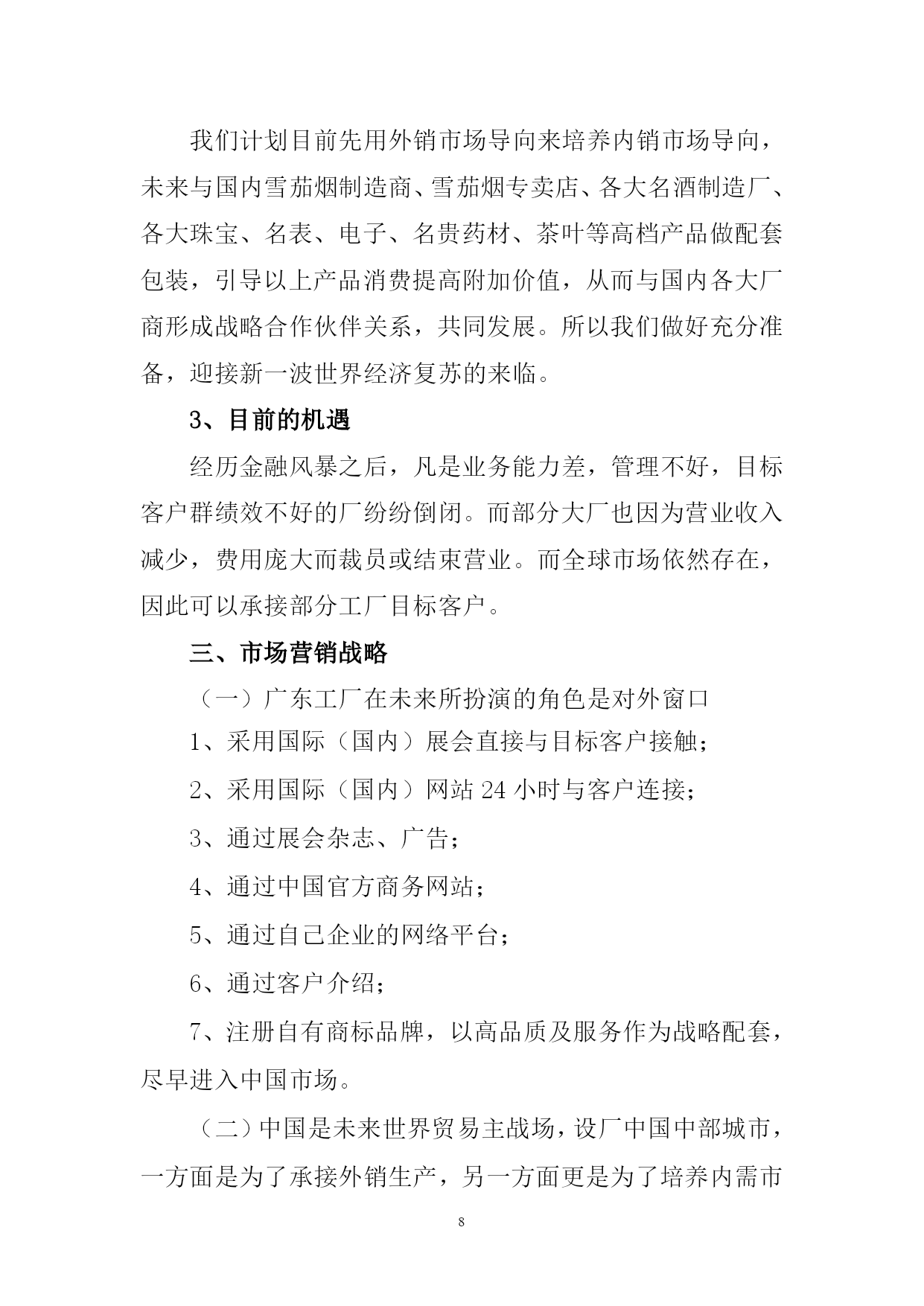 我们计划目前先用外销市场导向来培养内销市场导向，未来与国内雪茄烟制造商、雪茄烟专卖店、各大名酒制造厂、各大珠宝、名表、电子、名贵药材、茶叶等高档产品做配套包装，引导以上产品消费提高附加价值，从而与国内各大厂商形成战略合作伙伴关系，共同发展。所以我们做好充分准备，迎接新一波世界经济复苏的来临。

3、目前的机遇

经历金融风暴之后，凡是业务能力差，管理不好，目标客户群绩效不好的厂纷纷倒闭。而部分大厂也因为营业收入减少，费用庞大而裁员或结束营业。而全球市场依然存在，因此可以承接部分工厂目标客户。

三、市场营销战略

（一）广东工厂在未来所扮演的角色是对外窗口

1、采用国际（国内）展会直接与目标客户接触；

2、采用国际（国内）网站 24 小时与客户连接；

3、通过展会杂志、广告；

4、通过中国官方商务网站；

5、通过自己企业的网络平台；

6、通过客户介绍；

7、注册自有商标品牌，以高品质及服务作为战略配套，尽早进入中国市场。

（二）中国是未来世界贸易主战场，设厂中国中部城市，一方面是为了承接外销生产，另一方面更是为了培养内需市

8